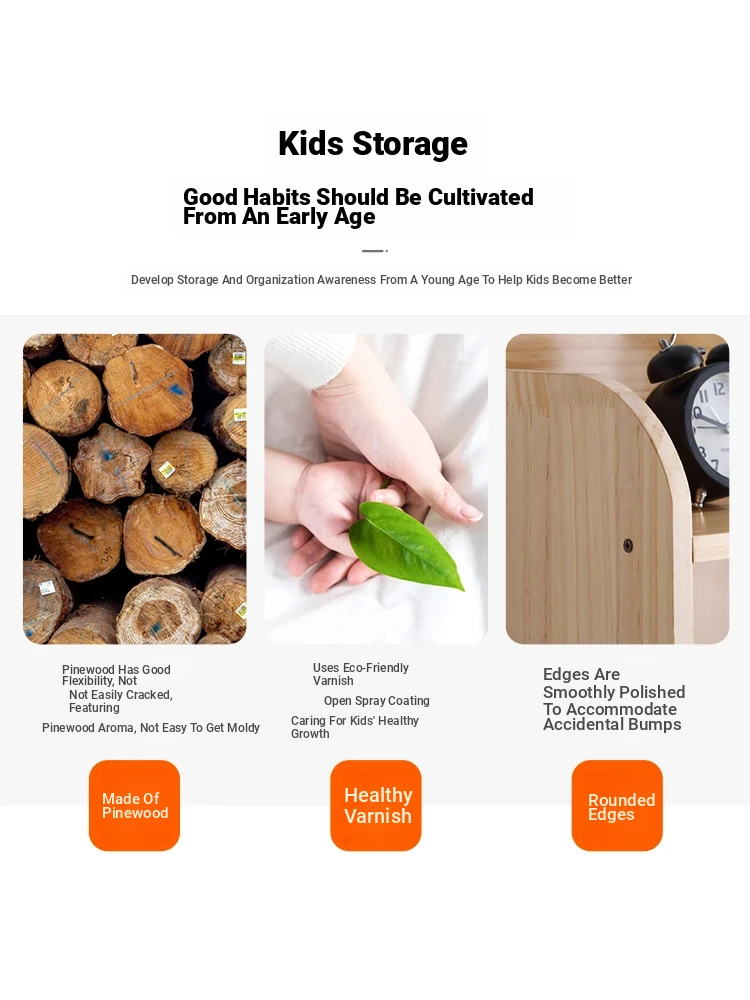 Kids Storage

Good Habits Should Be Cultivated From An Early Age

Develop Storage And Organization Awareness From A Young Age To Help Kids Become Better

Pinewood Has Good Flexibility, Not Not Easily Cracked, Featuring

Pinewood Aroma, Not Easy To Get Moldy

Made Of Pinewood

Uses Eco-Friendly Varnish

Open Spray Coating

Caring For Kids' Healthy Growth

Healthy Varnish

Edges Are Smoothly Polished To Accommodate Accidental Bumps

Rounded Edges